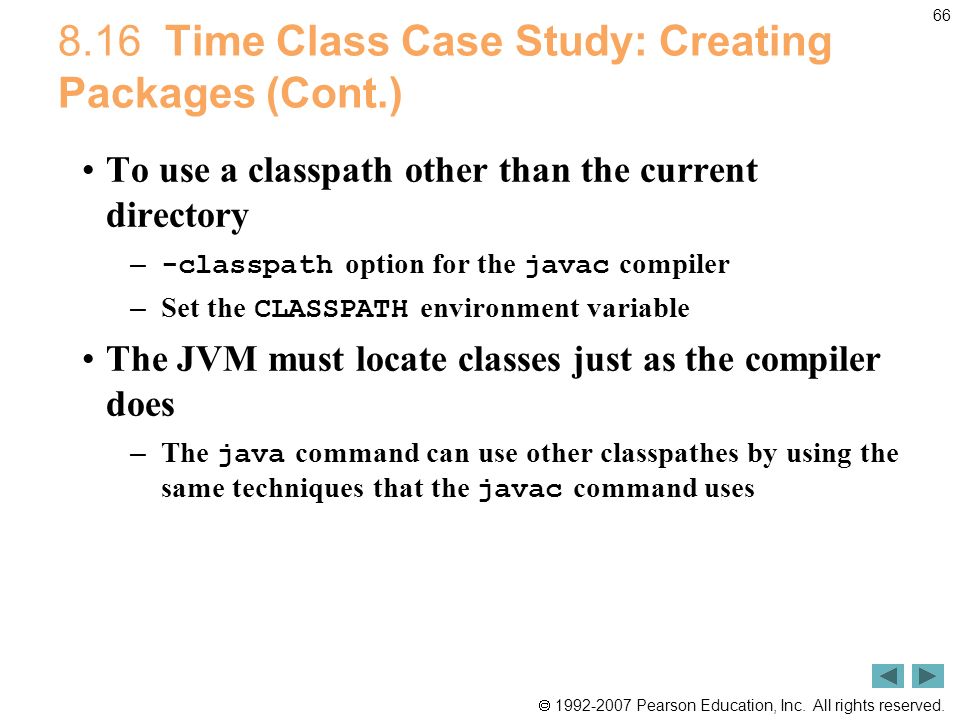 66

8.16 Time Class Case Study: Creating Packages (Cont.)

• To use a classpath other than the current directory

– -classpath option for the javac compiler

– Set the CLASSPATH environment variable

• The JVM must locate classes just as the compiler does

– The java command can use other classpathes by using the same techniques that the javac command uses

© 1992-2007 Pearson Education, Inc. All rights reserved.